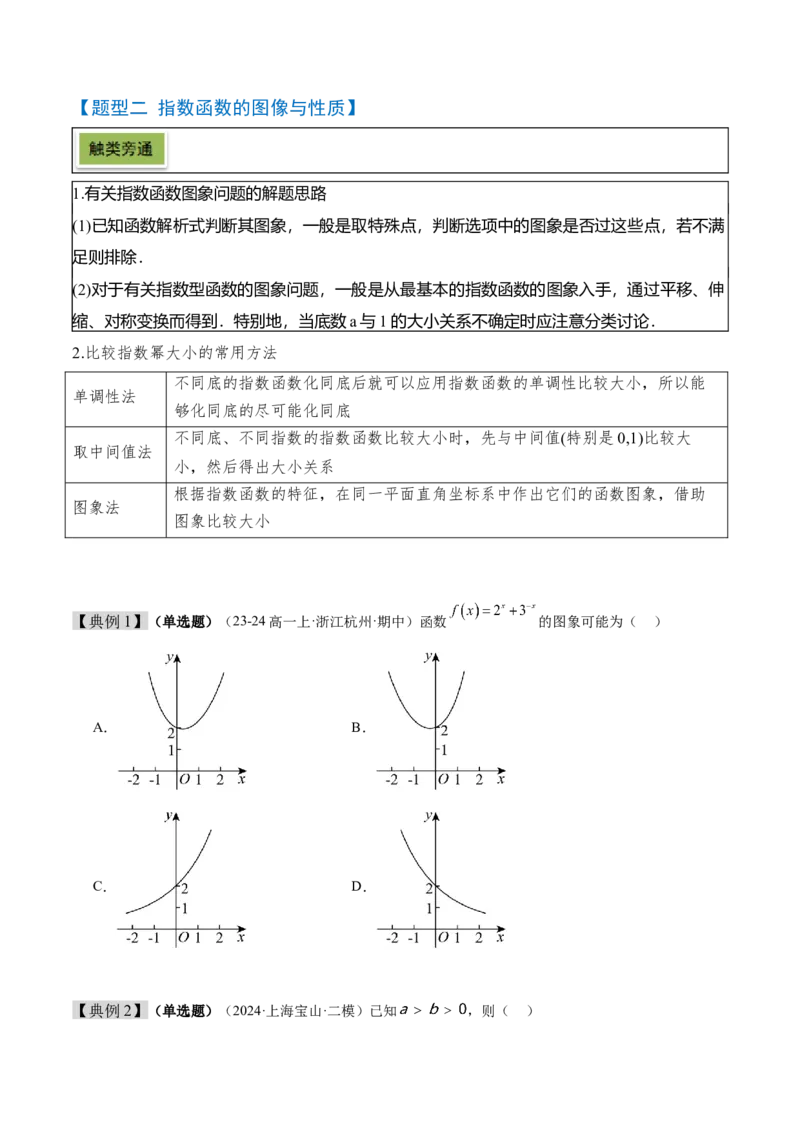 【题型二 指数函数的图像与性质】

触类旁通

1.有关指数函数图象问题的解题思路

(1)已知函数解析式判断其图象，一般是取特殊点，判断选项中的图象是否过这些点，若不满足则排除．

(2)对于有关指数型函数的图象问题，一般是从最基本的指数函数的图象入手，通过平移、伸缩、对称变换而得到．特别地，当底数 a 与 1 的大小关系不确定时应注意分类讨论．

2.比较指数幂大小的常用方法

| 单调性法 | 不同底的指数函数化同底后就可以应用指数函数的单调性比较大小，所以能够化同底的尽可能化同底 |
|---|---|
| 取中间值法 | 不同底、不同指数的指数函数比较大小时，先与中间值(特别是 0,1)比较大小，然后得出大小关系 |
| 图象法 | 根据指数函数的特征，在同一平面直角坐标系中作出它们的函数图象，借助图象比较大小 |

【典例 1】（单选题）（23-24 高一上·浙江杭州·期中）函数 $f(x)=2^x+3^{-x}$ 的图象可能为（ ）

A.
y
2
1
-2 -1 O 1 2 x

B.
y
2
1
-2 -1 O 1 2 x

C.
y
2
1
-2 -1 O 1 2 x

D.
y
2
1
-2 -1 O 1 2 x

【典例 2】（单选题）（2024·上海宝山·二模）已知 $a>b>0$，则（ ）